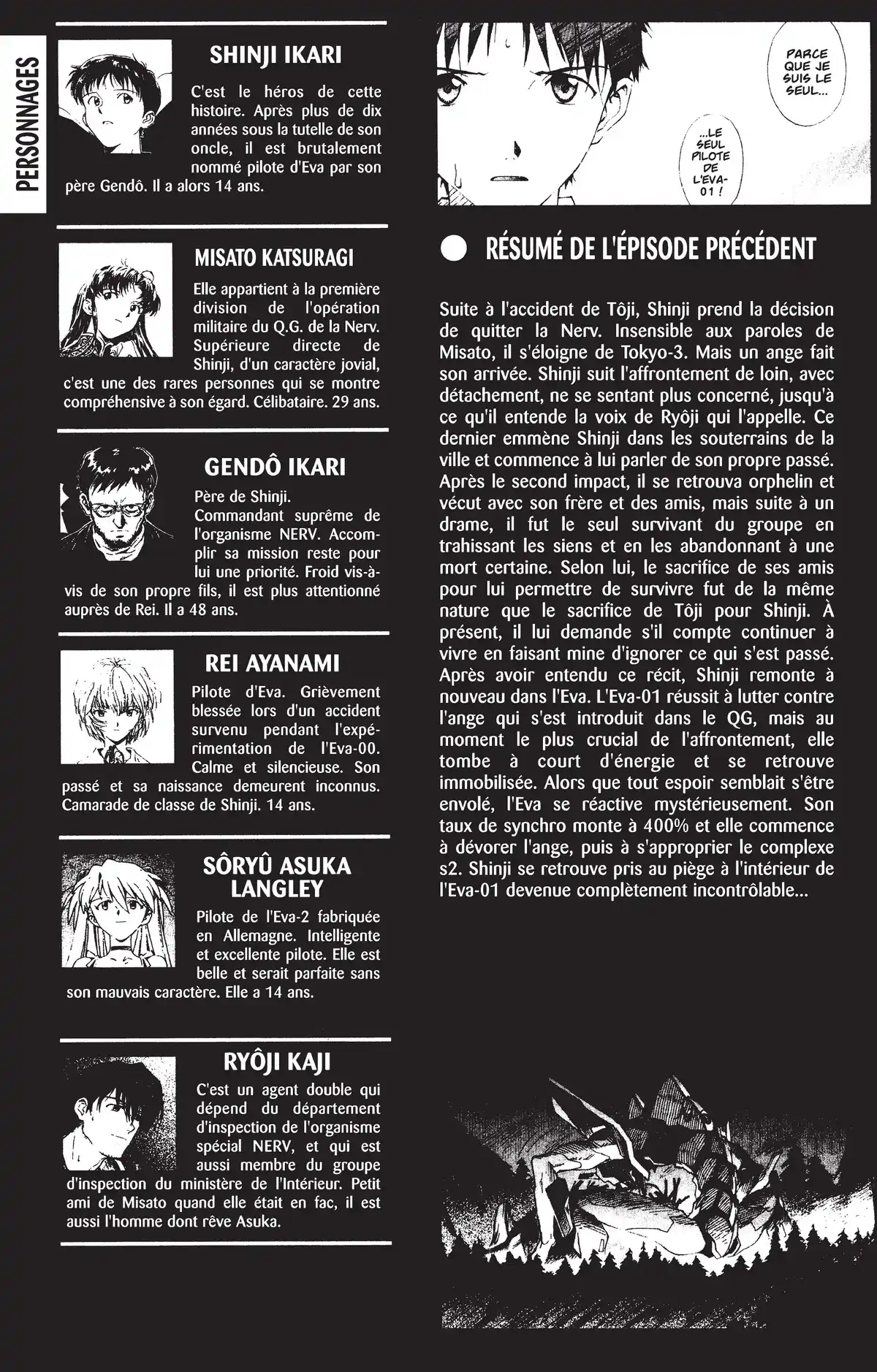 PERSONNAGES

SHINJI IKARI

C'est le héros de cette histoire. Après plus de dix années sous la tutelle de son oncle, il est brutalement nommé pilote d'Eva par son père Gendô. Il a alors 14 ans.

MISATO KATSURAGI

Elle appartient à la première division de l'opération militaire du Q.G. de la Nerv. Supérieure directe de Shinji, d'un caractère jovial, c'est une des rares personnes qui se montre compréhensive à son égard. Célibataire. 29 ans.

GENDÔ IKARI

Père de Shinji. Commandant suprême de l'organisme NERV. Accomplir sa mission reste pour lui une priorité. Froid vis-à-vis de son propre fils, il est plus attentionné auprès de Rei. Il a 48 ans.

REI AYANAMI

Pilote d'Eva. Grièvement blessée lors d'un accident survenu pendant l'expérimentation de l'Eva-00. Calme et silencieuse. Son passé et sa naissance demeurent inconnus. Camarade de classe de Shinji. 14 ans.

SÔRYÛ ASUKA LANGLEY

Pilote de l'Eva-2 fabriquée en Allemagne. Intelligente et excellente pilote. Elle est belle et serait parfaite sans son mauvais caractère. Elle a 14 ans.

RYÔJI KAJI

C'est un agent double qui dépend du département d'inspection de l'organisme spécial NERV, et qui est aussi membre du groupe d'inspection du ministère de l'Intérieur. Petit ami de Misato quand elle était en fac, il est aussi l'homme dont rêve Asuka.

PARCE QUE JE SUIS LE SEUL...

...LE SEUL PILOTE DE L'EVA-01 !

RÉSUMÉ DE L'ÉPISODE PRÉCÉDENT

Suite à l'accident de Tôji, Shinji prend la décision de quitter la Nerv. Insensible aux paroles de Misato, il s'éloigne de Tokyo-3. Mais un ange fait son arrivée. Shinji suit l'affrontement de loin, avec détachement, ne se sentant plus concerné, jusqu'à ce qu'il entende la voix de Ryôji qui l'appelle. Ce dernier emmène Shinji dans les souterrains de la ville et commence à lui parler de son propre passé. Après le second impact, il se retrouva orphelin et vécut avec son frère et des amis, mais suite à un drame, il fut le seul survivant du groupe en trahissant les siens et en les abandonnant à une mort certaine. Selon lui, le sacrifice de ses amis pour lui permettre de survivre fut de la même nature que le sacrifice de Tôji pour Shinji. À présent, il lui demande s'il compte continuer à vivre en faisant mine d'ignorer ce qui s'est passé. Après avoir entendu ce récit, Shinji remonte à nouveau dans l'Eva. L'Eva-01 réussit à lutter contre l'ange qui s'est introduit dans le QG, mais au moment le plus crucial de l'affrontement, elle tombe à court d'énergie et se retrouve immobilisée. Alors que tout espoir semblait s'être envolé, l'Eva se réactive mystérieusement. Son taux de synchro monte à 400% et elle commence à dévorer l'ange, puis à s'approprier le complexe s2. Shinji se retrouve pris au piège à l'intérieur de l'Eva-01 devenue complètement incontrôlable...